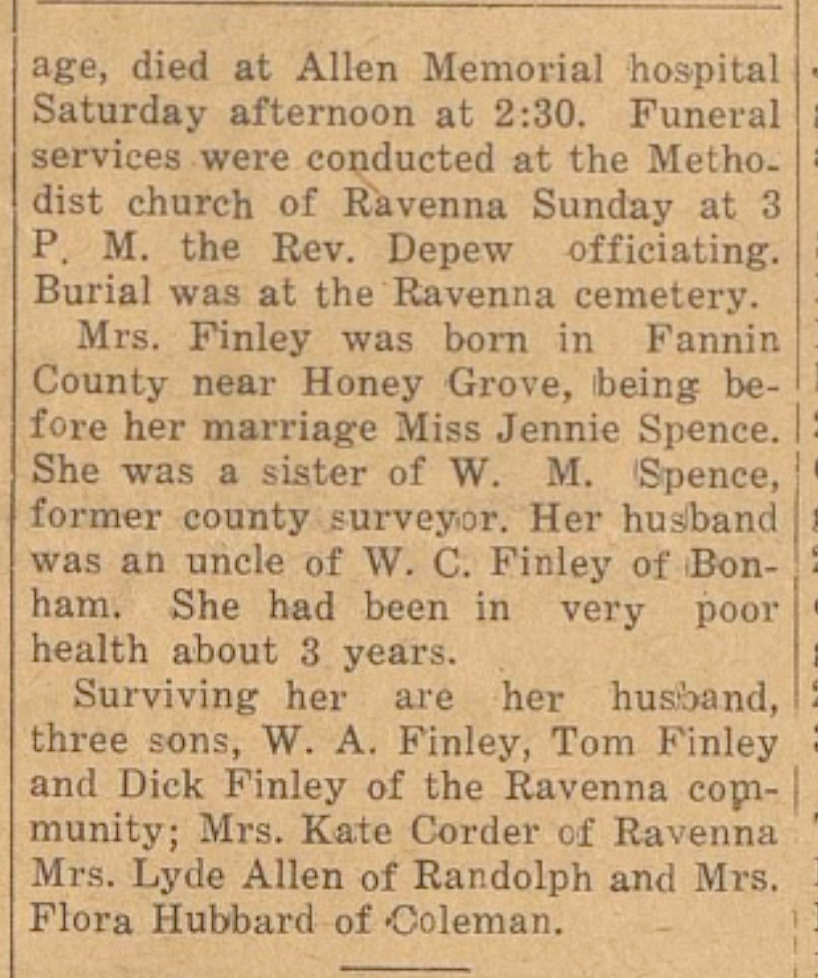 age, died at Allen Memorial hospital Saturday afternoon at 2:30. Funeral services were conducted at the Methodist church of Ravenna Sunday at 3 P. M. the Rev. Depew officiating. Burial was at the Ravenna cemetery.

Mrs. Finley was born in Fannin County near Honey Grove, being before her marriage Miss Jennie Spence. She was a sister of W. M. Spence, former county surveyor. Her husband was an uncle of W. C. Finley of Bonham. She had been in very poor health about 3 years.

Surviving her are her husband, three sons, W. A. Finley, Tom Finley and Dick Finley of the Ravenna community; Mrs. Kate Corder of Ravenna Mrs. Lyde Allen of Randolph and Mrs. Flora Hubbard of Coleman.